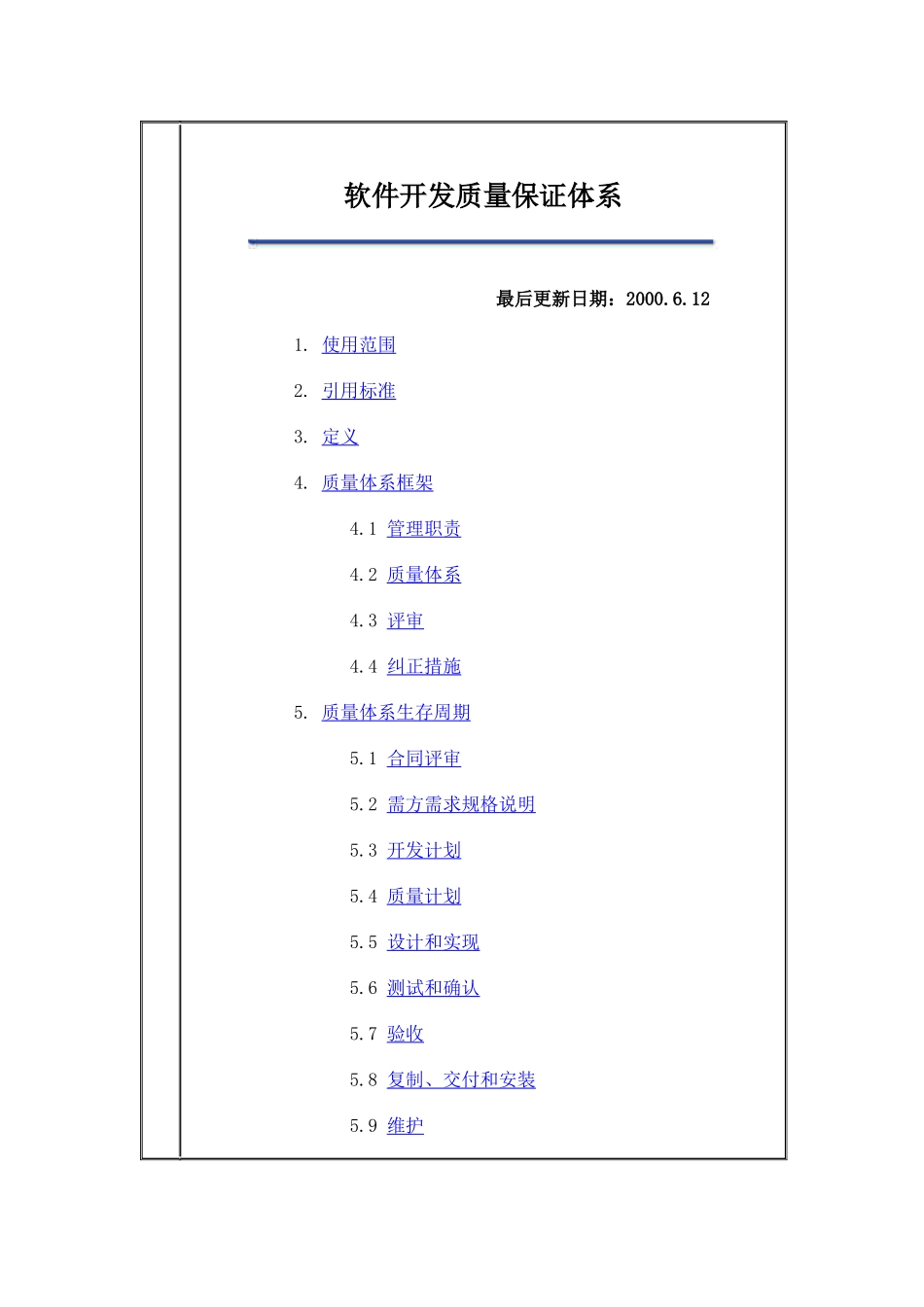 软件开发质量保证体系

最后更新日期：2000.6.12

1. 使用范围

2. 引用标准

3. 定义

4. 质量体系框架

4.1 管理职责

4.2 质量体系

4.3 评审

4.4 纠正措施

5. 质量体系生存周期

5.1 合同评审

5.2 需方需求规格说明

5.3 开发计划

5.4 质量计划

5.5 设计和实现

5.6 测试和确认

5.7 验收

5.8 复制、交付和安装

5.9 维护